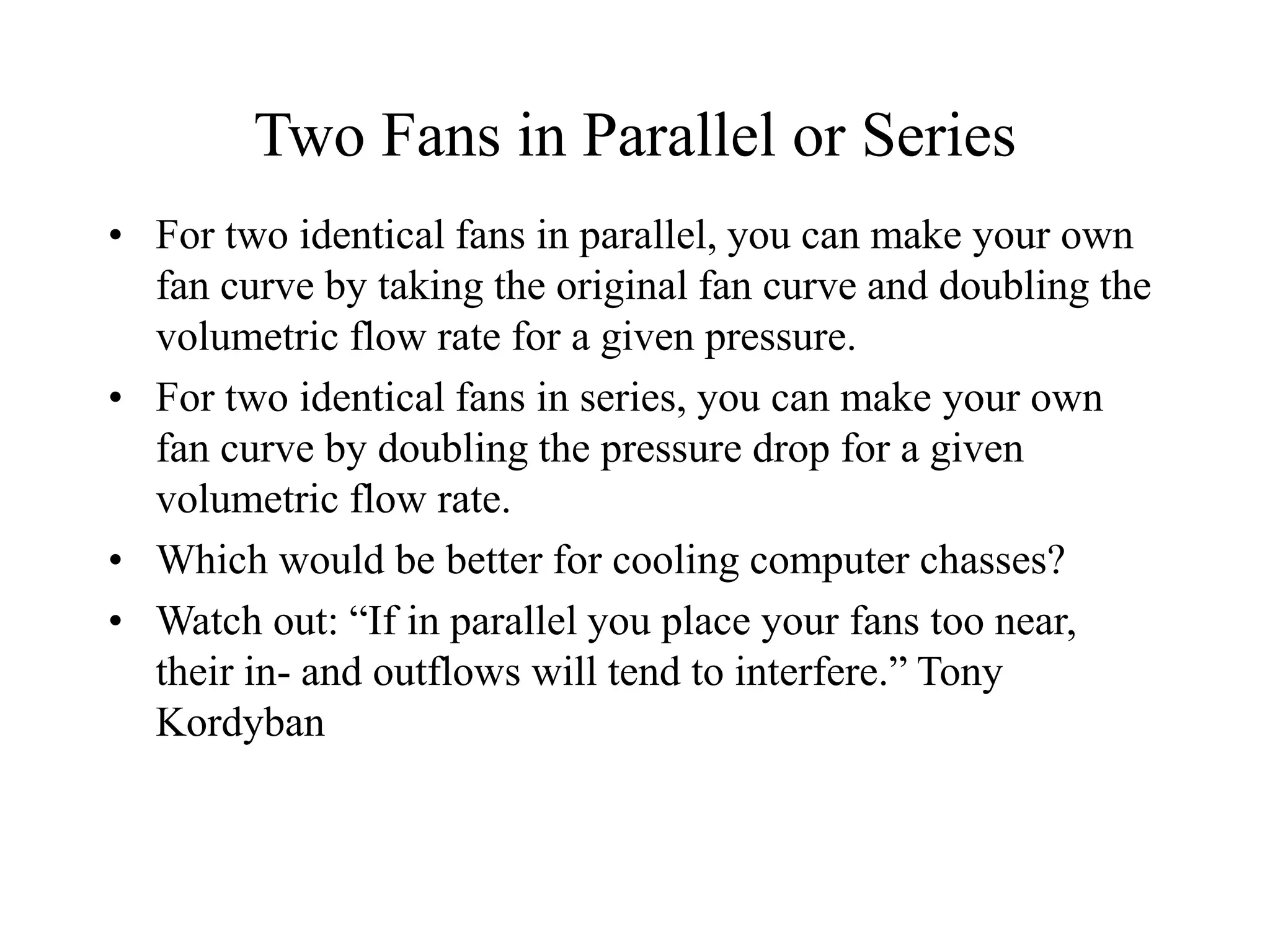 Two Fans in Parallel or Series

• For two identical fans in parallel, you can make your own fan curve by taking the original fan curve and doubling the volumetric flow rate for a given pressure.

• For two identical fans in series, you can make your own fan curve by doubling the pressure drop for a given volumetric flow rate.

• Which would be better for cooling computer chasses?

• Watch out: “If in parallel you place your fans too near, their in- and outflows will tend to interfere.” Tony Kordyban